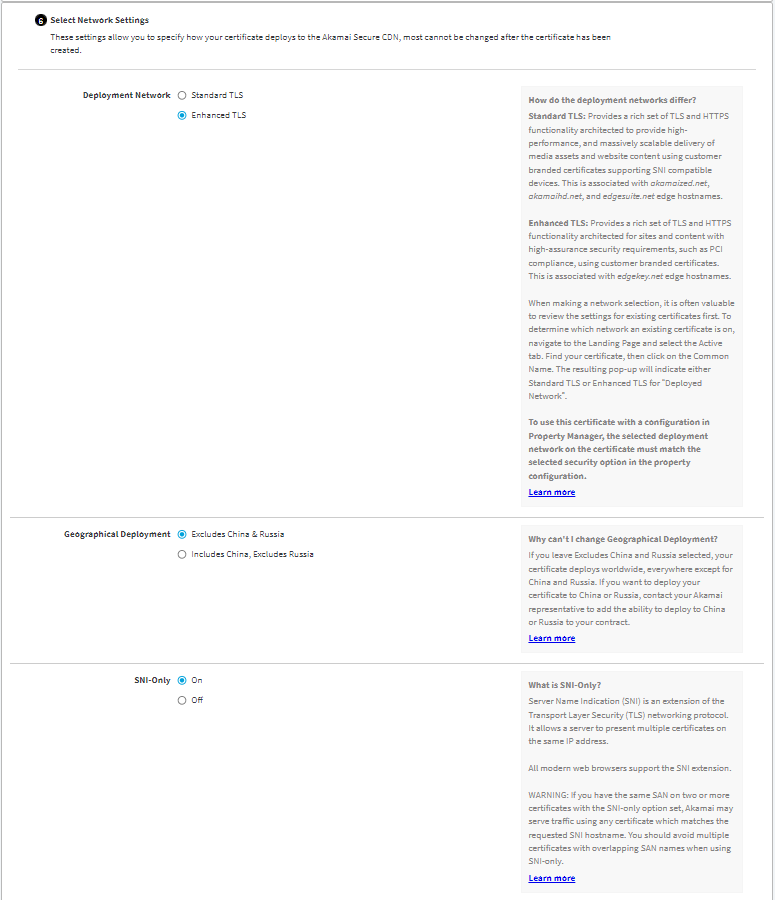 6 Select Network Settings

These settings allow you to specify how your certificate deploys to the Akamai Secure CDN, most cannot be changed after the certificate has been created.

Deployment Network
Standard TLS
Enhanced TLS

How do the deployment networks differ?

Standard TLS: Provides a rich set of TLS and HTTPS functionality architected to provide high-performance, and massively scalable delivery of media assets and website content using customer branded certificates supporting SNI compatible devices. This is associated with akamaized.net, akamaihd.net, and edgesuite.net edge hostnames.

Enhanced TLS: Provides a rich set of TLS and HTTPS functionality architected for sites and content with high-assurance security requirements, such as PCI compliance, using customer branded certificates. This is associated with edgekey.net edge hostnames.

When making a network selection, it is often valuable to review the settings for existing certificates first. To determine which network an existing certificate is on, navigate to the Landing Page and select the Active tab. Find your certificate, then click on the Common Name. The resulting pop-up will indicate either Standard TLS or Enhanced TLS for "Deployed Network".

To use this certificate with a configuration in Property Manager, the selected deployment network on the certificate must match the selected security option in the property configuration.

Learn more

Geographical Deployment
Excludes China & Russia
Includes China, Excludes Russia

Why can't I change Geographical Deployment?

If you leave Excludes China and Russia selected, your certificate deploys worldwide, everywhere except for China and Russia. If you want to deploy your certificate to China or Russia, contact your Akamai representative to add the ability to deploy to China or Russia to your contract.

Learn more

SNI-Only
On
Off

What is SNI-Only?

Server Name Indication (SNI) is an extension of the Transport Layer Security (TLS) networking protocol. It allows a server to present multiple certificates on the same IP address.

All modern web browsers support the SNI extension.

WARNING: If you have the same SAN on two or more certificates with the SNI-only option set, Akamai may serve traffic using any certificate which matches the requested SNI hostname. You should avoid multiple certificates with overlapping SAN names when using SNI-only.

Learn more